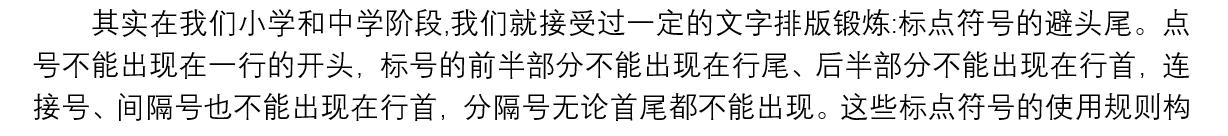 其实在我们小学和中学阶段,我们就接受过一定的文字排版锻炼:标点符号的避头尾。点号不能出现在一行的开头，标号的前半部分不能出现在行尾、后半部分不能出现在行首，连接号、间隔号也不能出现在行首，分隔号无论首尾都不能出现。这些标点符号的使用规则构